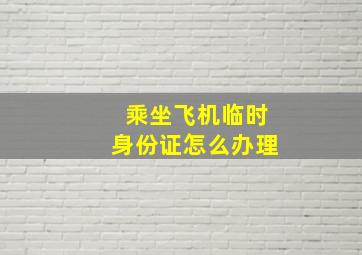 乘坐飞机临时
身份证怎么办理